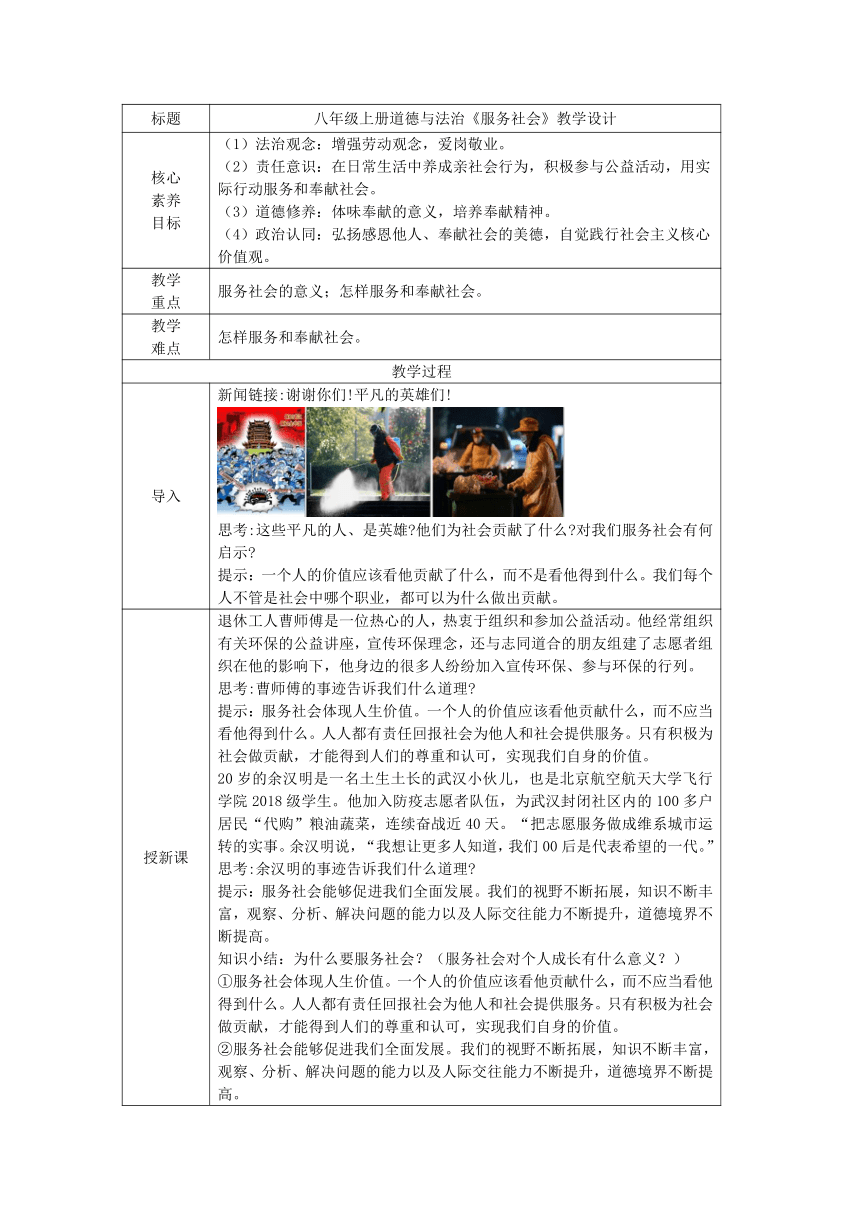 | 标题 | 八年级上册道德与法治《服务社会》教学设计 |
|---|---|
| 核心素养目标 | （1）法治观念：增强劳动观念，爱岗敬业。<br>（2）责任意识：在日常生活中养成亲社会行为，积极参与公益活动，用实际行动服务和奉献社会。<br>（3）道德修养：体味奉献的意义，培养奉献精神。<br>（4）政治认同：弘扬感恩他人、奉献社会的美德，自觉践行社会主义核心价值观。 |
| 教学重点 | 服务社会的意义；怎样服务和奉献社会。 |
| 教学难点 | 怎样服务和奉献社会。 |
| 教学过程 | |
| 导入 | 新闻链接:谢谢你们!平凡的英雄们!<br>思考:这些平凡的人、是英雄?他们为社会贡献了什么?对我们服务社会有何启示?<br>提示：一个人的价值应该看他贡献了什么，而不是看他得到什么。我们每个人不管是社会中哪个职业，都可以为什么做出贡献。 |
| 授新课 | 退休工人曹师傅是一位热心的人，热衷于组织和参加公益活动。他经常组织有关环保的公益讲座，宣传环保理念，还与志同道合的朋友组建了志愿者组织在他的影响下，他身边的很多人纷纷加入宣传环保、参与环保的行列。<br>思考:曹师傅的事迹告诉我们什么道理?<br>提示：服务社会体现人生价值。一个人的价值应该看他贡献什么，而不应当看他得到什么。人人都有责任回报社会为他人和社会提供服务。只有积极为社会做贡献，才能得到人们的尊重和认可，实现我们自身的价值。<br>20 岁的余汉明是一名土生土长的武汉小伙儿，也是北京航空航天大学飞行学院 2018 级学生。他加入防疫志愿者队伍，为武汉封闭社区内的 100 多户居民“代购”粮油蔬菜，连续奋战近 40 天。“把志愿服务做成维系城市运转的实事。余汉明说，“我想让更多人知道，我们 00 后是代表希望的一代。”<br>思考:余汉明的事迹告诉我们什么道理?<br>提示：服务社会能够促进我们全面发展。我们的视野不断拓展，知识不断丰富，观察、分析、解决问题的能力以及人际交往能力不断提升，道德境界不断提高。<br>知识小结：为什么要服务社会？（服务社会对个人成长有什么意义？）<br>①服务社会体现人生价值。一个人的价值应该看他贡献什么，而不应当看他得到什么。人人都有责任回报社会为他人和社会提供服务。只有积极为社会做贡献，才能得到人们的尊重和认可，实现我们自身的价值。<br>②服务社会能够促进我们全面发展。我们的视野不断拓展，知识不断丰富，观察、分析、解决问题的能力以及人际交往能力不断提升，道德境界不断提高。 |